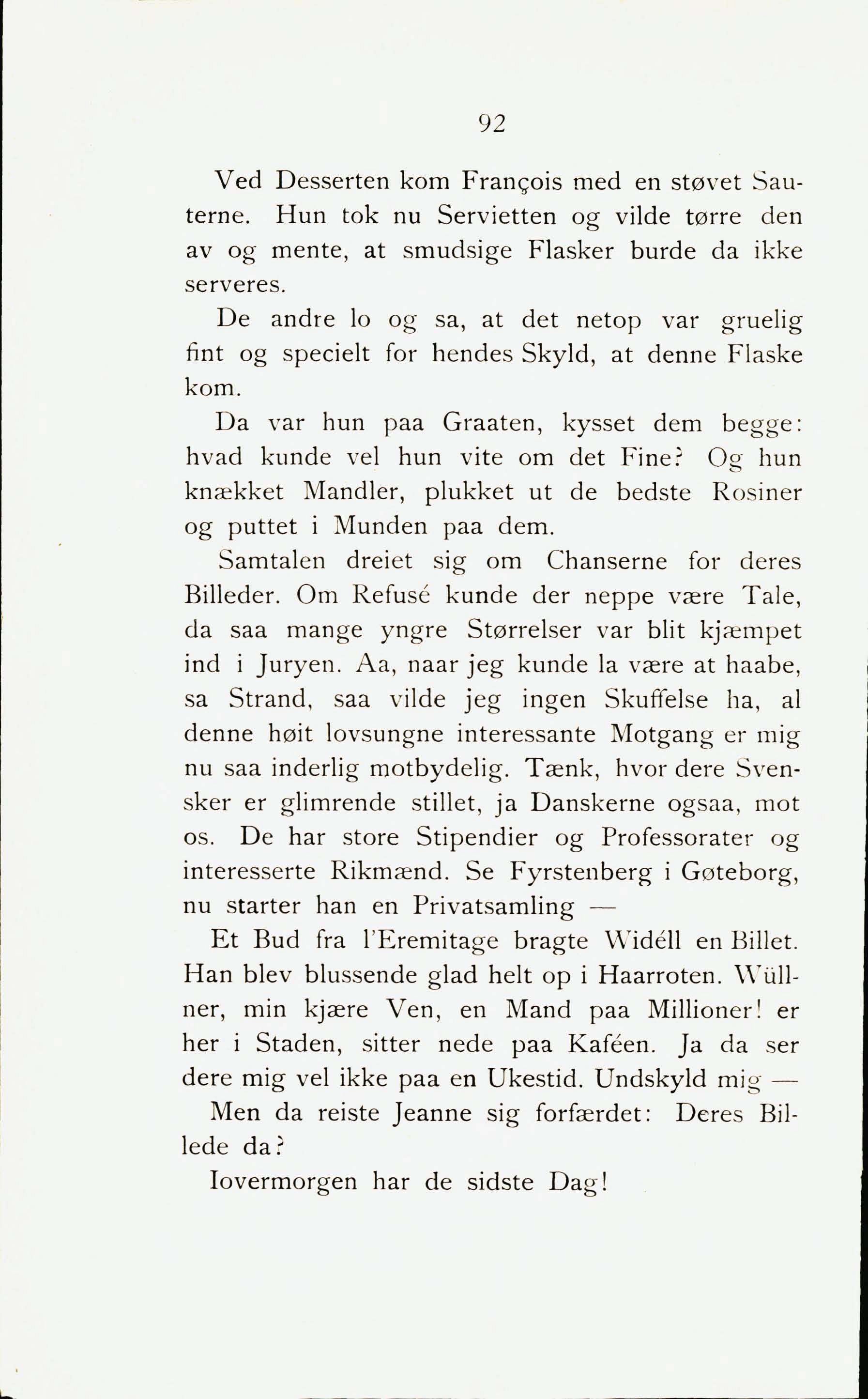 92

Ved Desserten kom François med en støvet Sauterne. Hun tok nu Servietten og vilde tørre den av og mente, at smudsige Flasker burde da ikke serveres.

De andre lo og sa, at det netop var gruelig fint og specielt for hendes Skyld, at denne Flaske kom.

Da var hun paa Graaten, kysset dem begge: hvad kunde vel hun vite om det Fine? Og hun knækket Mandler, plukket ut de bedste Rosiner og puttet i Munden paa dem.

Samtalen dreiet sig om Chanserne for deres Billeder. Om Refusé kunde der neppe være Tale, da saa mange yngre Størrelser var blit kjæmpet ind i Juryen. Aa, naar jeg kunde la være at haabe, sa Strand, saa vilde jeg ingen Skuffelse ha, al denne høit lovsungne interessante Motgang er mig nu saa inderlig motbydelig. Tænk, hvor dere Svensker er glimrende stillet, ja Danskerne ogsaa, mot os. De har store Stipendier og Professorater og interesserte Rikmænd. Se Fyrstenberg i Gøteborg, nu starter han en Privatsamling —

Et Bud fra l'Eremitage bragte Widéll en Billet. Han blev blussende glad helt op i Haarroten. Wüllner, min kjære Ven, en Mand paa Millioner! er her i Staden, sitter nede paa Kaféen. Ja da ser dere mig vel ikke paa en Ukestid. Undskyld mig —

Men da reiste Jeanne sig forfærdet: Deres Billede da?

Iovermorgen har de sidste Dag!